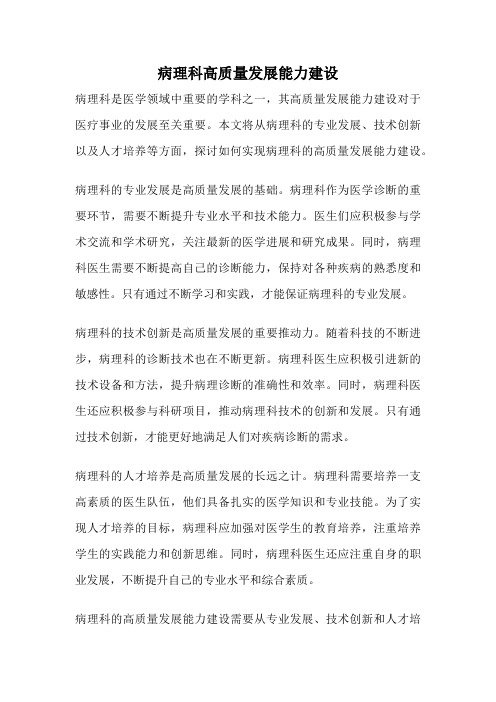 病理科高质量发展能力建设

病理科是医学领域中重要的学科之一，其高质量发展能力建设对于医疗事业的发展至关重要。本文将从病理科的专业发展、技术创新以及人才培养等方面，探讨如何实现病理科的高质量发展能力建设。

病理科的专业发展是高质量发展的基础。病理科作为医学诊断的重要环节，需要不断提升专业水平和技术能力。医生们应积极参与学术交流和学术研究，关注最新的医学进展和研究成果。同时，病理科医生需要不断提高自己的诊断能力，保持对各种疾病的熟悉度和敏感性。只有通过不断学习和实践，才能保证病理科的专业发展。

病理科的技术创新是高质量发展的重要推动力。随着科技的不断进步，病理科的诊断技术也在不断更新。病理科医生应积极引进新的技术设备和方法，提升病理诊断的准确性和效率。同时，病理科医生还应积极参与科研项目，推动病理科技术的创新和发展。只有通过技术创新，才能更好地满足人们对疾病诊断的需求。

病理科的人才培养是高质量发展的长远之计。病理科需要培养一支高素质的医生队伍，他们具备扎实的医学知识和专业技能。为了实现人才培养的目标，病理科应加强对医学生的教育培养，注重培养学生的实践能力和创新思维。同时，病理科医生还应注重自身的职业发展，不断提升自己的专业水平和综合素质。

病理科的高质量发展能力建设需要从专业发展、技术创新和人才培